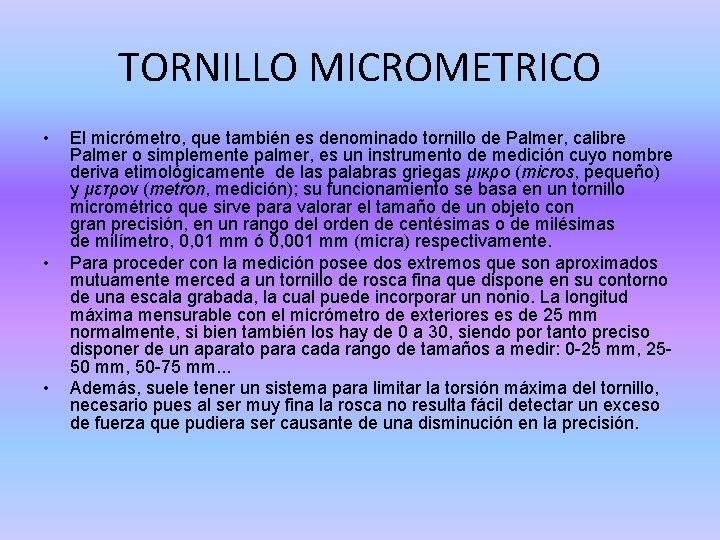 TORNILLO MICROMETRICO

• El micrómetro, que también es denominado tornillo de Palmer, calibre Palmer o simplemente palmer, es un instrumento de medición cuyo nombre deriva etimológicamente de las palabras griegas μικρο (micros, pequeño) y μετρον (metron, medición); su funcionamiento se basa en un tornillo micrométrico que sirve para valorar el tamaño de un objeto con gran precisión, en un rango del orden de centésimas o de milésimas de milímetro, 0,01 mm ó 0,001 mm (micra) respectivamente.
• Para proceder con la medición posee dos extremos que son aproximados mutuamente merced a un tornillo de rosca fina que dispone en su contorno de una escala grabada, la cual puede incorporar un nonio. La longitud máxima mensurable con el micrómetro de exteriores es de 25 mm normalmente, si bien también los hay de 0 a 30, siendo por tanto preciso disponer de un aparato para cada rango de tamaños a medir: 0-25 mm, 25-50 mm, 50-75 mm...
• Además, suele tener un sistema para limitar la torsión máxima del tornillo, necesario pues al ser muy fina la rosca no resulta fácil detectar un exceso de fuerza que pudiera ser causante de una disminución en la precisión.